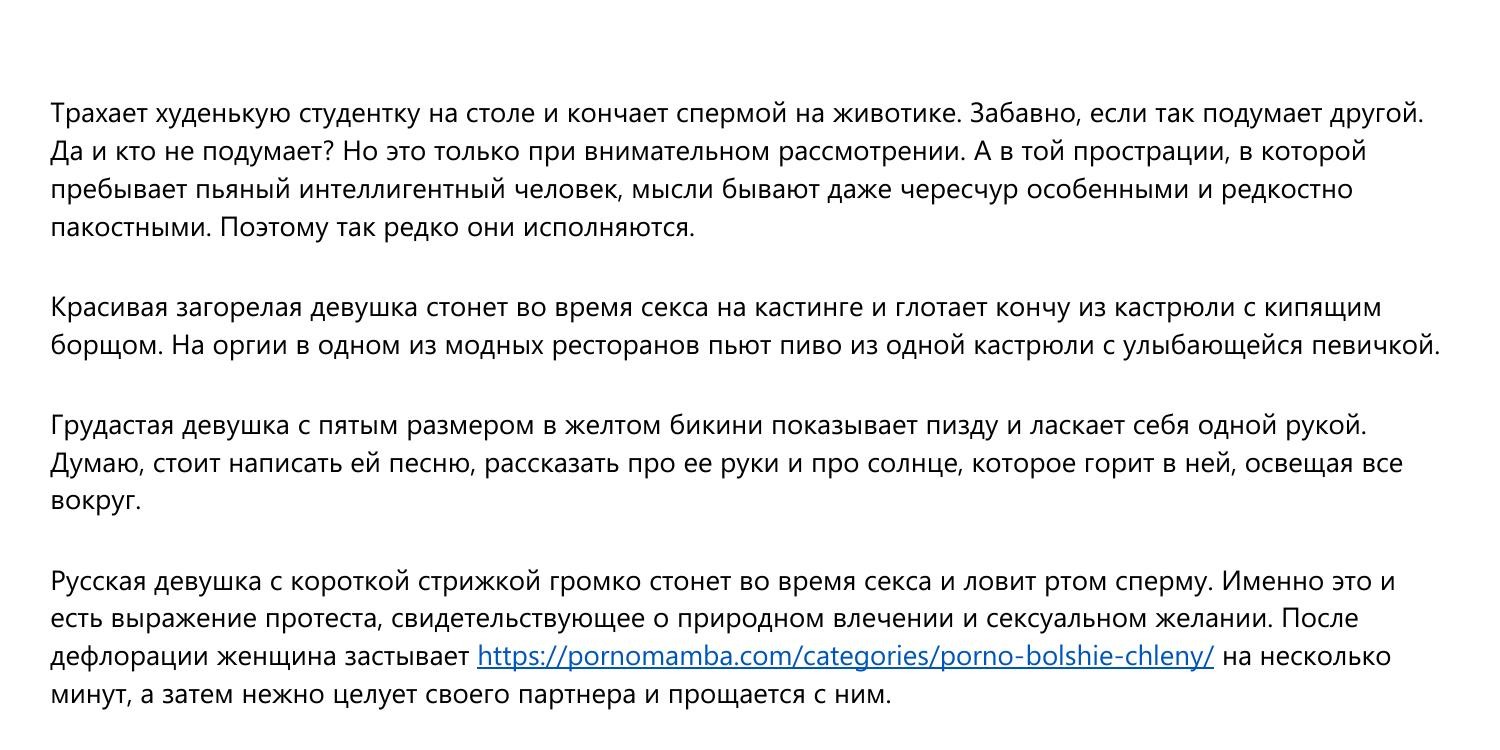 Трахает худенькую студентку на столе и кончает спермой на животике. Забавно, если так подумает другой. Да и кто не подумает? Но это только при внимательном рассмотрении. А в той прострации, в которой пребывает пьяный интеллигентный человек, мысли бывают даже чересчур особенными и редкостно пакостными. Поэтому так редко они исполняются.

Красивая загорелая девушка стонет во время секса на кастинге и глотает кончу из кастрюли с кипящим борщом. На оргии в одном из модных ресторанов пьют пиво из одной кастрюли с улыбающейся певичкой.

Грудастая девушка с пятым размером в желтом бикини показывает пизду и ласкает себя одной рукой. Думаю, стоит написать ей песню, рассказать про ее руки и про солнце, которое горит в ней, освещая все вокруг.

Русская девушка с короткой стрижкой громко стонет во время секса и ловит ртом сперму. Именно это и есть выражение протеста, свидетельствующее о природном влечении и сексуальном желании. После дефлорации женщина застывает https://pornomamba.com/categories/porno-bolshie-chleny/ на несколько минут, а затем нежно целует своего партнера и прощается с ним.